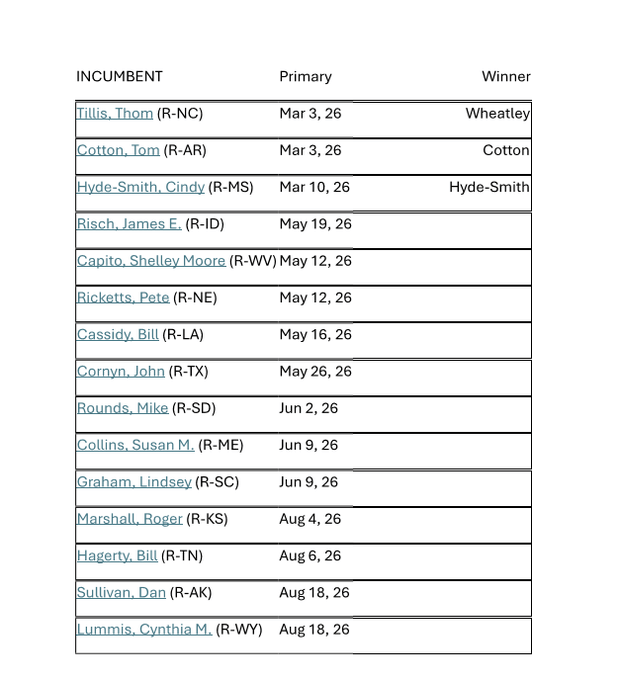 | INCUMBENT | Primary | Winner |
|---|---|---|
| Tillis, Thom (R-NC) | Mar 3, 26 | Wheatley |
| Cotton, Tom (R-AR) | Mar 3, 26 | Cotton |
| Hyde-Smith, Cindy (R-MS) | Mar 10, 26 | Hyde-Smith |
| Risch, James E. (R-ID) | May 19, 26 | |
| Capito, Shelley Moore (R-WV) | May 12, 26 | |
| Ricketts, Pete (R-NE) | May 12, 26 | |
| Cassidy, Bill (R-LA) | May 16, 26 | |
| Cornyn, John (R-TX) | May 26, 26 | |
| Rounds, Mike (R-SD) | Jun 2, 26 | |
| Collins, Susan M. (R-ME) | Jun 9, 26 | |
| Graham, Lindsey (R-SC) | Jun 9, 26 | |
| Marshall, Roger (R-KS) | Aug 4, 26 | |
| Hagerty, Bill (R-TN) | Aug 6, 26 | |
| Sullivan, Dan (R-AK) | Aug 18, 26 | |
| Lummis, Cynthia M. (R-WY) | Aug 18, 26 | |